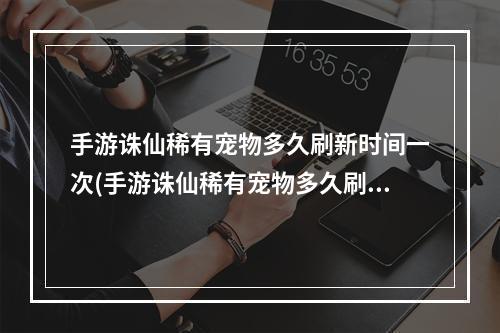 16 35 53

手游诛仙稀有宠物多久刷新时间一次(手游诛仙稀有宠物多久刷...